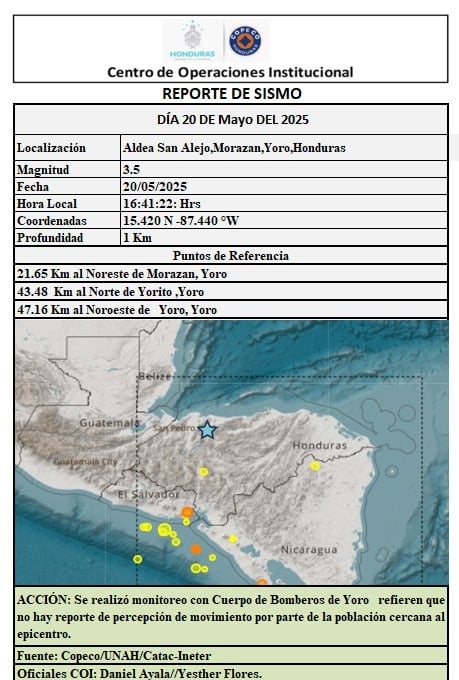 HONDURAS

COPECO HONDURAS

Centro de Operaciones Institucional

REPORTE DE SISMO

DÍA 20 DE Mayo DEL 2025

| Localización | Aldea San Alejo,Morazan,Yoro,Honduras |
|---|---|
| Magnitud | 3.5 |
| Fecha | 20/05/2025 |
| Hora Local | 16:41:22: Hrs |
| Coordenadas | 15.420 N -87.440 °W |
| Profundidad | 1 Km |

Puntos de Referencia

21.65 Km al Noreste de Morazan, Yoro

43.48 Km al Norte de Yorito ,Yoro

47.16 Km al Noroeste de Yoro, Yoro

Belize

Guatemala

San Pedro

Honduras

Guatemala City

El Salvador

Nicaragua

ACCIÓN: Se realizó monitoreo con Cuerpo de Bomberos de Yoro refieren que no hay reporte de percepción de movimiento por parte de la población cercana al epicentro.

Fuente: Copeco/UNAH/Catac-Ineter

Oficiales COI: Daniel Ayala//Yesther Flores.